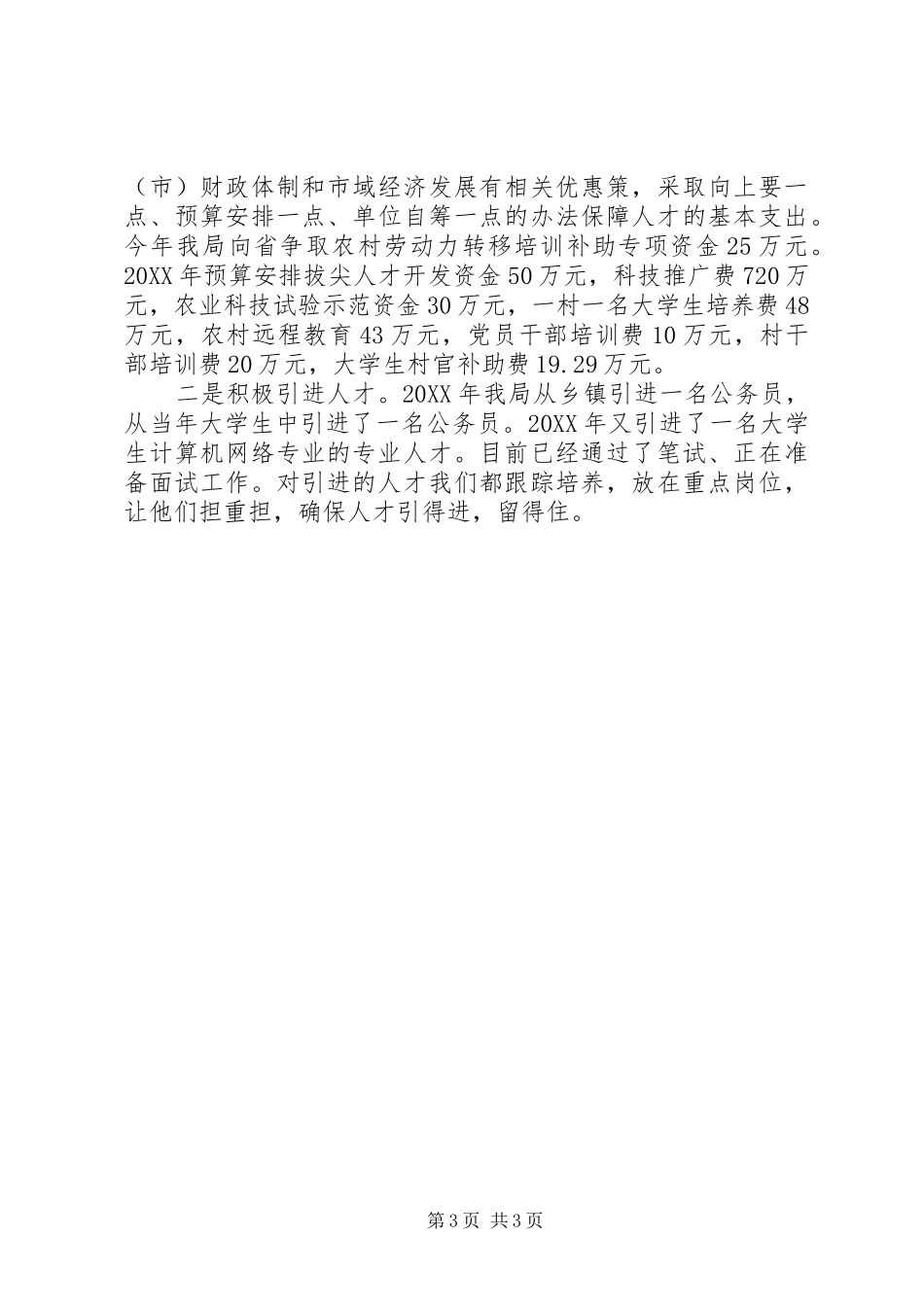 （市）财政体制和市域经济发展有相关优惠策，采取向上要一点、预算安排一点、单位自筹一点的办法保障人才的基本支出。今年我局向省争取农村劳动力转移培训补助专项资金25万元。20XX年预算安排拔尖人才开发资金50万元，科技推广费720万元，农业科技试验示范资金30万元，一村一名大学生培养费48万元，农村远程教育43万元，党员干部培训费10万元，村干部培训费20万元，大学生村官补助费19.29万元。

二是积极引进人才。20XX年我局从乡镇引进一名公务员，从当年大学生中引进了一名公务员。20XX年又引进了一名大学生计算机网络专业的专业人才。目前已经通过了笔试、正在准备面试工作。对引进的人才我们都跟踪培养，放在重点岗位，让他们担重担，确保人才引得进，留得住。

第3页 共3页